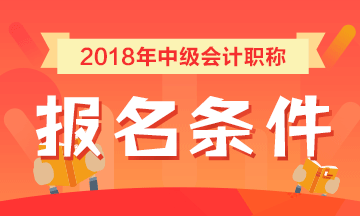 2018年中级会计职称

报名条件